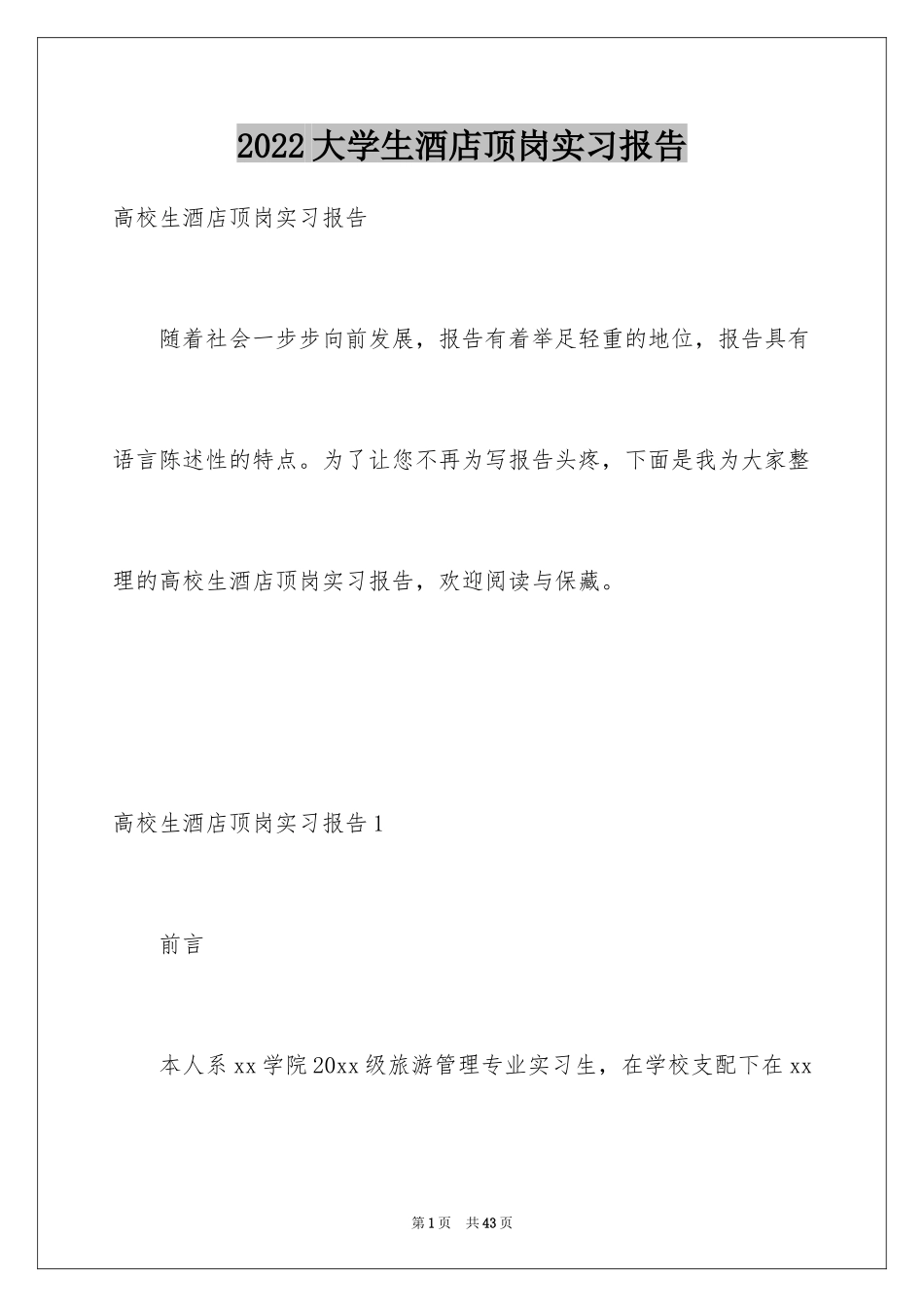 2022大学生酒店顶岗实习报告

高校生酒店顶岗实习报告

随着社会一步步向前发展，报告有着举足轻重的地位，报告具有语言陈述性的特点。为了让您不再为写报告头疼，下面是我为大家整理的高校生酒店顶岗实习报告，欢迎阅读与保藏。

高校生酒店顶岗实习报告1

前言

本人系xx学院20xx级旅游管理专业实习生，在学校支配下在xx

第1页 共43页